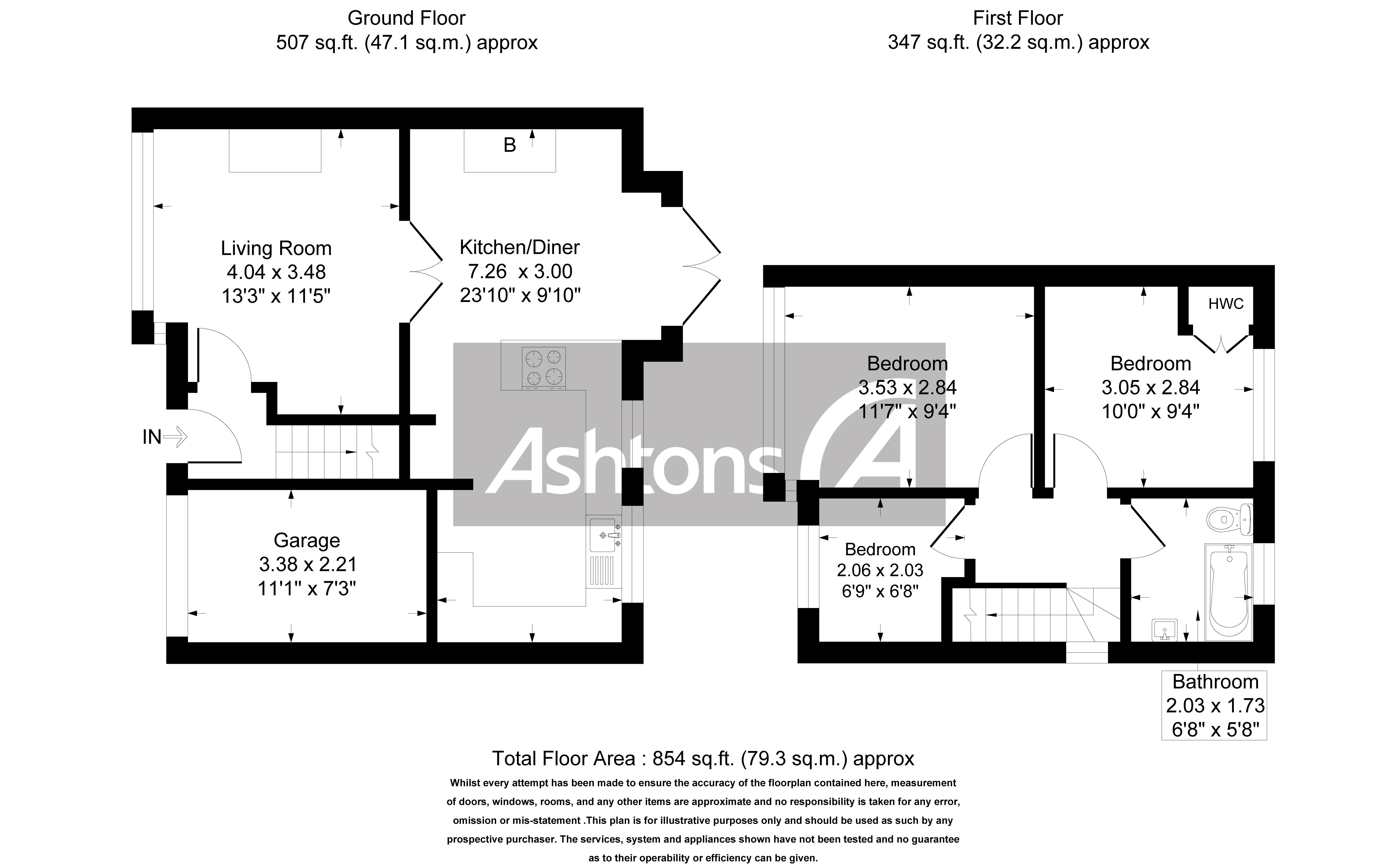 Ground Floor
507 sq.ft. (47.1 sq.m.) approx

First Floor
347 sq.ft. (32.2 sq.m.) approx

B

Living Room
4.04 x 3.48
13'3" x 11'5"

Kitchen/Diner
7.26 x 3.00
23'10" x 9'10"

IN

Garage
3.38 x 2.21
11'1" x 7'3"

Ashtons

HWC

Bedroom
3.53 x 2.84
11'7" x 9'4"

Bedroom
3.05 x 2.84
10'0" x 9'4"

Bedroom
2.06 x 2.03
6'9" x 6'8"

Bathroom
2.03 x 1.73
6'8" x 5'8"

Total Floor Area : 854 sq.ft. (79.3 sq.m.) approx

Whilst every attempt has been made to ensure the accuracy of the floorplan contained here, measurement of doors, windows, rooms, and any other items are approximate and no responsibility is taken for any error, omission or mis-statement .This plan is for illustrative purposes only and should be used as such by any prospective purchaser. The services, system and appliances shown have not been tested and no guarantee as to their operability or efficiency can be given.